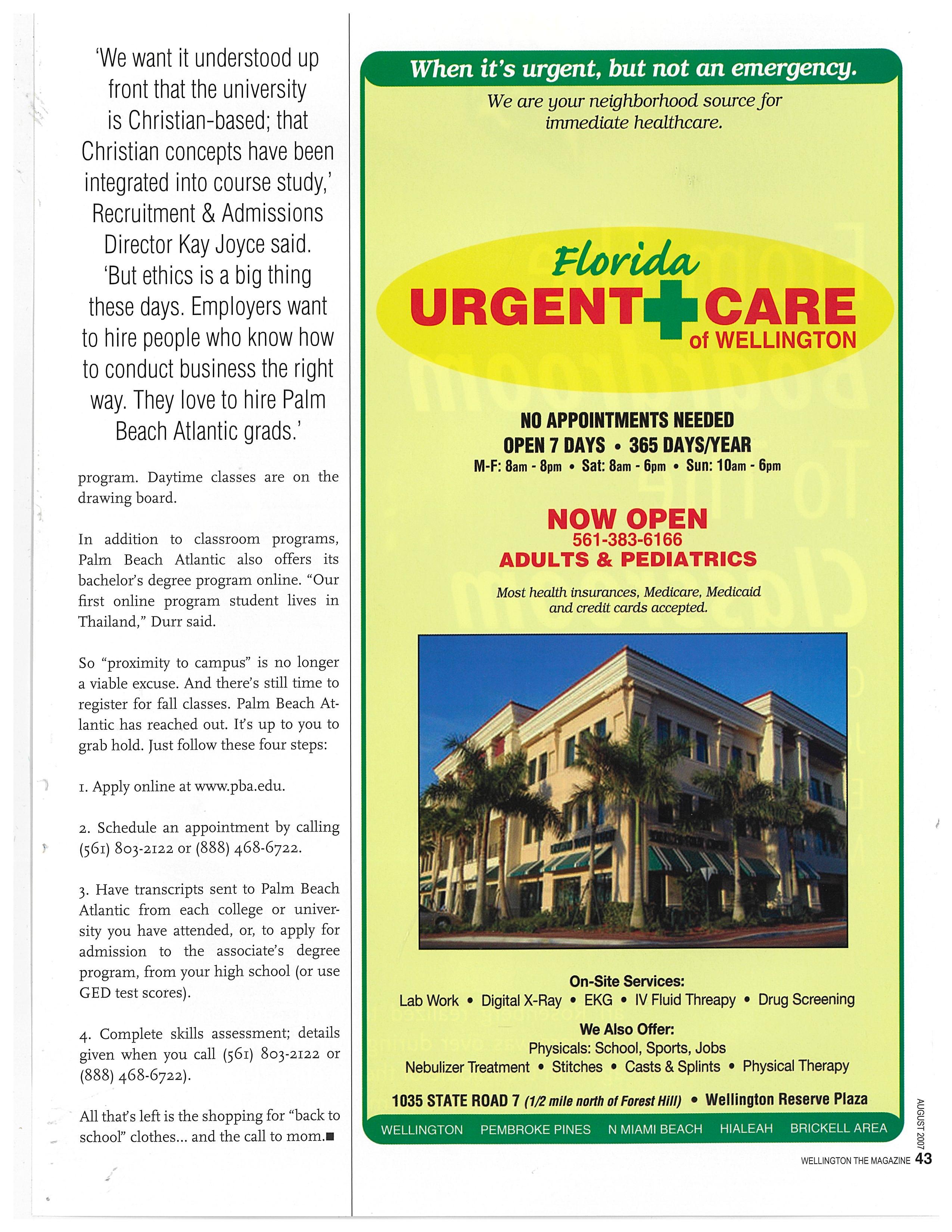 'We want it understood up front that the university is Christian-based; that Christian concepts have been integrated into course study,' Recruitment & Admissions Director Kay Joyce said. 'But ethics is a big thing these days. Employers want to hire people who know how to conduct business the right way. They love to hire Palm Beach Atlantic grads.'

program. Daytime classes are on the drawing board.

In addition to classroom programs, Palm Beach Atlantic also offers its bachelor's degree program online. "Our first online program student lives in Thailand," Durr said.

So "proximity to campus" is no longer a viable excuse. And there's still time to register for fall classes. Palm Beach Atlantic has reached out. It's up to you to grab hold. Just follow these four steps:

1. Apply online at www.pba.edu.

2. Schedule an appointment by calling (561) 803-2122 or (888) 468-6722.

3. Have transcripts sent to Palm Beach Atlantic from each college or university you have attended, or, to apply for admission to the associate's degree program, from your high school (or use GED test scores).

4. Complete skills assessment; details given when you call (561) 803-2122 or (888) 468-6722).

All that's left is the shopping for "back to school" clothes... and the call to mom.■

When it's urgent, but not an emergency.

We are your neighborhood source for immediate healthcare.

Florida
URGENT CARE
of WELLINGTON

NO APPOINTMENTS NEEDED
OPEN 7 DAYS • 365 DAYS/YEAR
M-F: 8am - 8pm • Sat: 8am - 6pm • Sun: 10am - 6pm

NOW OPEN
561-383-6166
ADULTS & PEDIATRICS

Most health insurances, Medicare, Medicaid and credit cards accepted.

On-Site Services:
Lab Work • Digital X-Ray • EKG • IV Fluid Threapy • Drug Screening
We Also Offer:
Physicals: School, Sports, Jobs
Nebulizer Treatment • Stitches • Casts & Splints • Physical Therapy

1035 STATE ROAD 7 (1/2 mile north of Forest Hill) • Wellington Reserve Plaza

WELLINGTON PEMBROKE PINES N MIAMI BEACH HIALEAH BRICKELL AREA

AUGUST 2007
WELLINGTON THE MAGAZINE 43